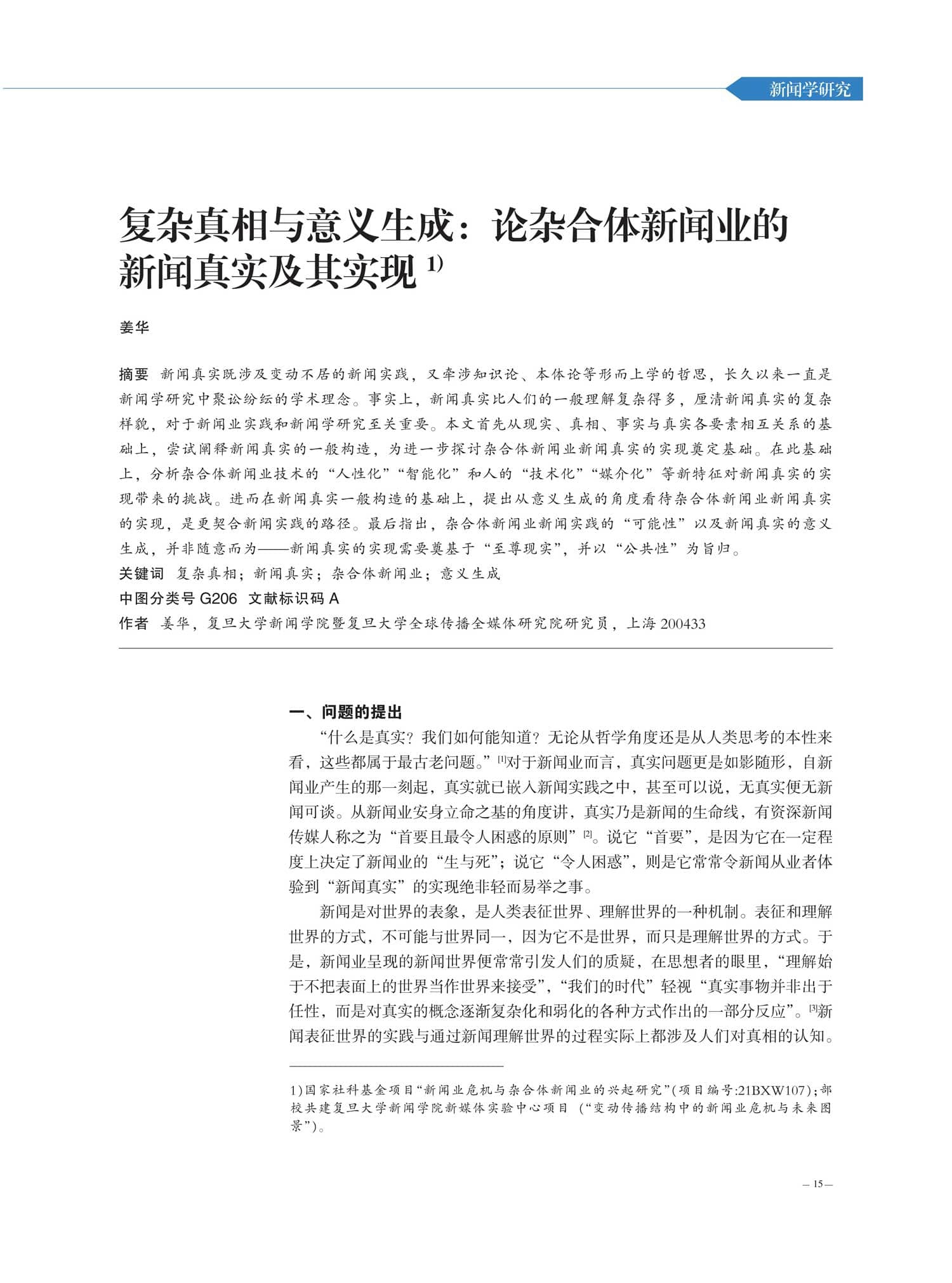 新闻学研究

复杂真相与意义生成：论杂合体新闻业的新闻真实及其实现 $^{1)}$

姜华

摘要 新闻真实既涉及变动不居的新闻实践，又牵涉知识论、本体论等形而上学的哲思，长久以来一直是新闻学研究中聚讼纷纭的学术理念。事实上，新闻真实比人们的一般理解复杂得多，厘清新闻真实的复杂样貌，对于新闻业实践和新闻学研究至关重要。本文首先从现实、真相、事实与真实各要素相互关系的基础上，尝试阐释新闻真实的一般构造，为进一步探讨杂合体新闻业新闻真实的实现奠定基础。在此基础上，分析杂合体新闻业技术的“人性化”“智能化”和人的“技术化”“媒介化”等新特征对新闻真实的实现带来的挑战。进而在新闻真实一般构造的基础上，提出从意义生成的角度看待杂合体新闻业新闻真实的实现，是更契合新闻实践的路径。最后指出，杂合体新闻业新闻实践的“可能性”以及新闻真实的意义生成，并非随意而为——新闻真实的实现需要奠基于“至尊现实”，并以“公共性”为旨归。
关键词 复杂真相；新闻真实；杂合体新闻业；意义生成
中图分类号 G206 文献标识码 A
作者 姜华，复旦大学新闻学院暨复旦大学全球传播全媒体研究院研究员，上海 200433

一、问题的提出

“什么是真实？我们如何能知道？无论从哲学角度还是从人类思考的本性来看，这些都属于最古老问题。”$^{[1]}$对于新闻业而言，真实问题更是如影随形，自新闻业产生的那一刻起，真实就已嵌入新闻实践之中，甚至可以说，无真实便无新闻可谈。从新闻业安身立命之基的角度讲，真实乃是新闻的生命线，有资深新闻传媒人称之为“首要且最令人困惑的原则”$^{[2]}$。说它“首要”，是因为它在一定程度上决定了新闻业的“生与死”；说它“令人困惑”，则是它常常令新闻从业者体验到“新闻真实”的实现绝非轻而易举之事。

新闻是对世界的表象，是人类表征世界、理解世界的一种机制。表征和理解世界的方式，不可能与世界同一，因为它不是世界，而只是理解世界的方式。于是，新闻业呈现的新闻世界便常常引发人们的质疑，在思想者的眼里，“理解始于不把表面上的世界当作世界来接受”，“我们的时代”轻视“真实事物并非出于任性，而是对真实的概念逐渐复杂化和弱化的各种方式作出的一部分反应”。$^{[3]}$新闻表征世界的实践与通过新闻理解世界的过程实际上都涉及人们对真相的认知。

1)国家社科基金项目“新闻业危机与杂合体新闻业的兴起研究”(项目编号:21BXW107)；部校共建复旦大学新闻学院新媒体实验中心项目（“变动传播结构中的新闻业危机与未来图景”）。

— 15 —